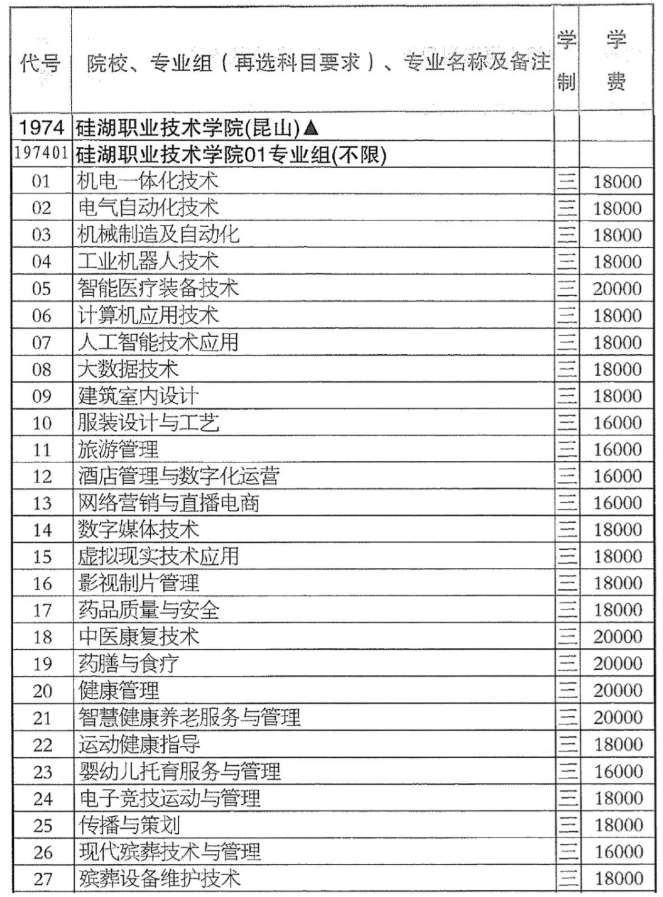 | 代号 | 院校、专业组（再选科目要求）、专业名称及备注 | 学制 | 学费 |
|---|---|---|---|
| 1974 | 硅湖职业技术学院(昆山)▲ | | |
| 197401 | 硅湖职业技术学院01专业组(不限) | | |
| 01 | 机电一体化技术 | 三 | 18000 |
| 02 | 电气自动化技术 | 三 | 18000 |
| 03 | 机械制造及自动化 | 三 | 18000 |
| 04 | 工业机器人技术 | 三 | 18000 |
| 05 | 智能医疗装备技术 | 三 | 20000 |
| 06 | 计算机应用技术 | 三 | 18000 |
| 07 | 人工智能技术应用 | 三 | 18000 |
| 08 | 大数据技术 | 三 | 18000 |
| 09 | 建筑室内设计 | 三 | 18000 |
| 10 | 服装设计与工艺 | 三 | 16000 |
| 11 | 旅游管理 | 三 | 16000 |
| 12 | 酒店管理与数字化运营 | 三 | 16000 |
| 13 | 网络营销与直播电商 | 三 | 16000 |
| 14 | 数字媒体技术 | 三 | 18000 |
| 15 | 虚拟现实技术应用 | 三 | 18000 |
| 16 | 影视制片管理 | 三 | 18000 |
| 17 | 药品质量与安全 | 三 | 18000 |
| 18 | 中医康复技术 | 三 | 20000 |
| 19 | 药膳与食疗 | 三 | 20000 |
| 20 | 健康管理 | 三 | 20000 |
| 21 | 智慧健康养老服务与管理 | 三 | 20000 |
| 22 | 运动健康指导 | 三 | 18000 |
| 23 | 婴幼儿托育服务与管理 | 三 | 16000 |
| 24 | 电子竞技运动与管理 | 三 | 18000 |
| 25 | 传播与策划 | 三 | 18000 |
| 26 | 现代殡葬技术与管理 | 三 | 16000 |
| 27 | 殡葬设备维护技术 | 三 | 18000 |